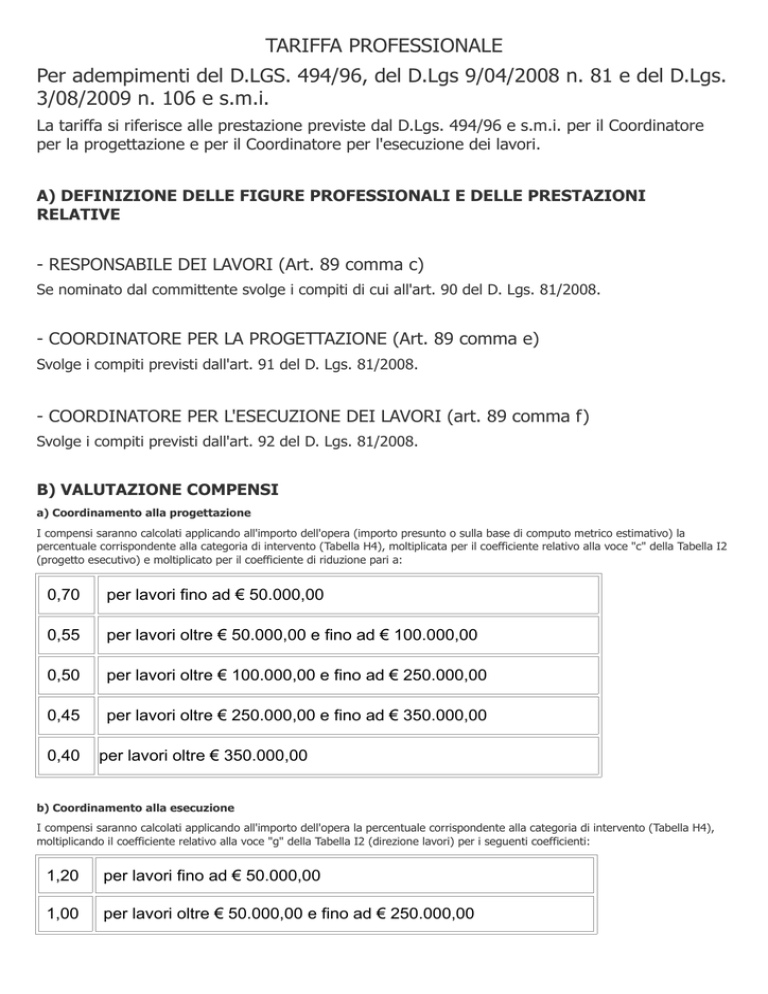 TARIFFA PROFESSIONALE

Per adempimenti del D.LGS. 494/96, del D.Lgs 9/04/2008 n. 81 e del D.Lgs. 3/08/2009 n. 106 e s.m.i.

La tariffa si riferisce alle prestazione previste dal D.Lgs. 494/96 e s.m.i. per il Coordinatore per la progettazione e per il Coordinatore per l'esecuzione dei lavori.

A) DEFINIZIONE DELLE FIGURE PROFESSIONALI E DELLE PRESTAZIONI RELATIVE

- RESPONSABILE DEI LAVORI (Art. 89 comma c)

Se nominato dal committente svolge i compiti di cui all'art. 90 del D. Lgs. 81/2008.

- COORDINATORE PER LA PROGETTAZIONE (Art. 89 comma e)

Svolge i compiti previsti dall'art. 91 del D. Lgs. 81/2008.

- COORDINATORE PER L'ESECUZIONE DEI LAVORI (art. 89 comma f)

Svolge i compiti previsti dall'art. 92 del D. Lgs. 81/2008.

B) VALUTAZIONE COMPENSI

a) Coordinamento alla progettazione

I compensi saranno calcolati applicando all'importo dell'opera (importo presunto o sulla base di computo metrico estimativo) la percentuale corrispondente alla categoria di intervento (Tabella H4), moltiplicata per il coefficiente relativo alla voce "c" della Tabella I2 (progetto esecutivo) e moltiplicato per il coefficiente di riduzione pari a:

| 0,70 | per lavori fino ad € 50.000,00 |
|---|---|
| 0,55 | per lavori oltre € 50.000,00 e fino ad € 100.000,00 |
| 0,50 | per lavori oltre € 100.000,00 e fino ad € 250.000,00 |
| 0,45 | per lavori oltre € 250.000,00 e fino ad € 350.000,00 |
| 0,40 | per lavori oltre € 350.000,00 |

b) Coordinamento alla esecuzione

I compensi saranno calcolati applicando all'importo dell'opera la percentuale corrispondente alla categoria di intervento (Tabella H4), moltiplicando il coefficiente relativo alla voce "g" della Tabella I2 (direzione lavori) per i seguenti coefficienti:

| 1,20 | per lavori fino ad € 50.000,00 |
|---|---|
| 1,00 | per lavori oltre € 50.000,00 e fino ad € 250.000,00 |